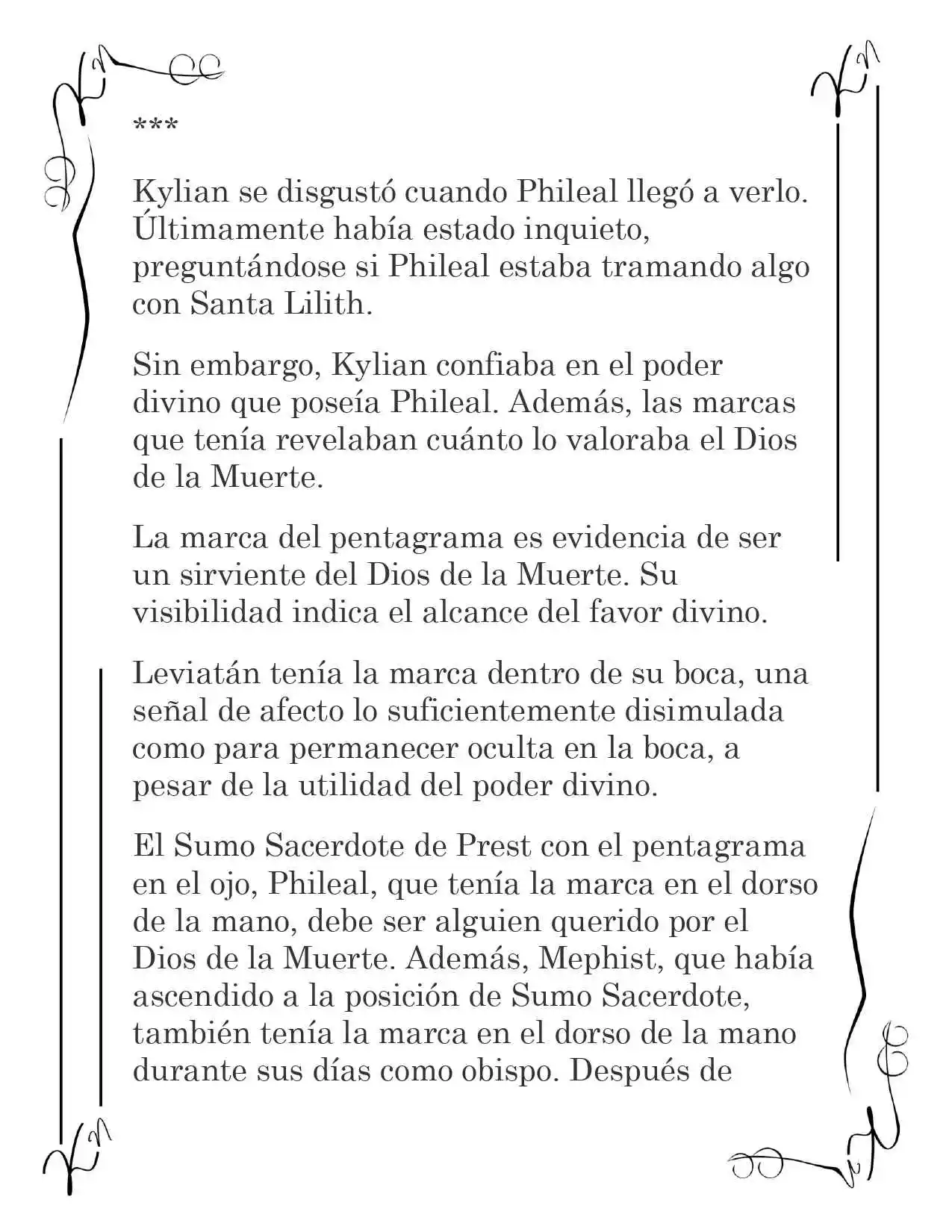 ***

Kylian se disgustó cuando Phileal llegó a verlo. Últimamente había estado inquieto, preguntándose si Phileal estaba tramando algo con Santa Lilith.

Sin embargo, Kylian confiaba en el poder divino que poseía Phileal. Además, las marcas que tenía revelaban cuánto lo valoraba el Dios de la Muerte.

La marca del pentagrama es evidencia de ser un sirviente del Dios de la Muerte. Su visibilidad indica el alcance del favor divino.

Leviatán tenía la marca dentro de su boca, una señal de afecto lo suficientemente disimulada como para permanecer oculta en la boca, a pesar de la utilidad del poder divino.

El Sumo Sacerdote de Prest con el pentagrama en el ojo, Phileal, que tenía la marca en el dorso de la mano, debe ser alguien querido por el Dios de la Muerte. Además, Mephist, que había ascendido a la posición de Sumo Sacerdote, también tenía la marca en el dorso de la mano durante sus días como obispo. Después de